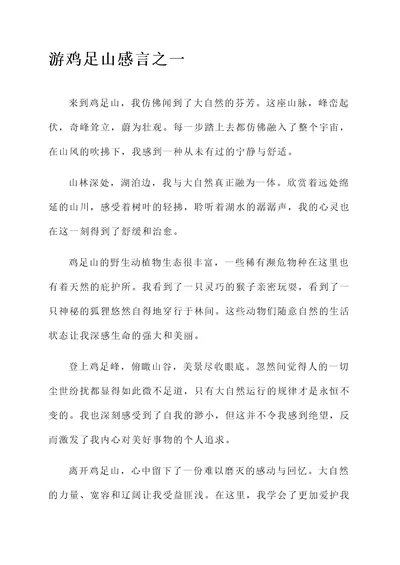 游鸡足山感言之一

来到鸡足山，我仿佛闻到了大自然的芬芳。这座山脉，峰峦起伏，奇峰耸立，蔚为壮观。每一步踏上去都仿佛融入了整个宇宙，在山风的吹拂下，我感到一种从未有过的宁静与舒适。

山林深处，湖泊边，我与大自然真正融为一体。欣赏着远处绵延的山川，感受着树叶的轻拂，聆听着湖水的潺潺声，我的心灵也在这一刻得到了舒缓和治愈。

鸡足山的野生动植物生态很丰富，一些稀有濒危物种在这里也有着天然的庇护所。我看到了一只灵巧的猴子亲密玩耍，看到了一只神秘的狐狸悠然自得地穿行于林间。这些动物们随意自然的生活状态让我深感生命的强大和美丽。

登上鸡足峰，俯瞰山谷，美景尽收眼底。忽然间觉得人的一切尘世纷扰都显得如此微不足道，只有大自然运行的规律才是永恒不变的。我也深刻感受到了自我的渺小，但这并不令我感到绝望，反而激发了我内心对美好事物的个人追求。

离开鸡足山，心中留下了一份难以磨灭的感动与回忆。大自然的力量、宽容和辽阔让我受益匪浅。在这里，我学会了更加爱护我